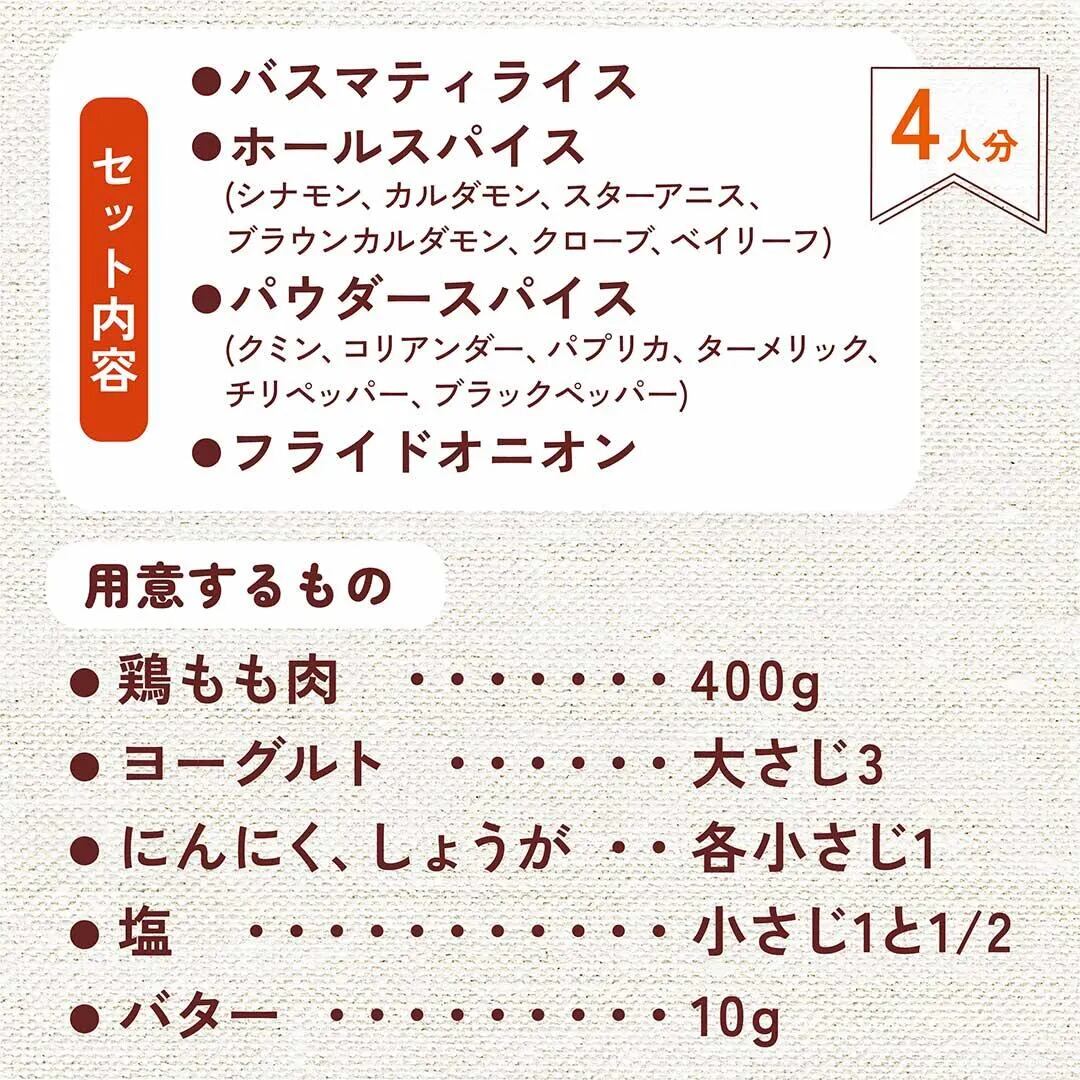 セット内容

• バスマティライス
• ホールスパイス
(シナモン、カルダモン、スターアニス、ブラウンカルダモン、クローブ、ベイリーフ)
• パウダースパイス
(クミン、コリアンダー、パプリカ、ターメリック、チリペッパー、ブラックペッパー)
• フライドオニオン

4人分

用意するもの

• 鶏もも肉 400g
• ヨーグルト 大さじ3
• にんにく、しょうが 各小さじ1
• 塩 小さじ1と1/2
• バター 10g